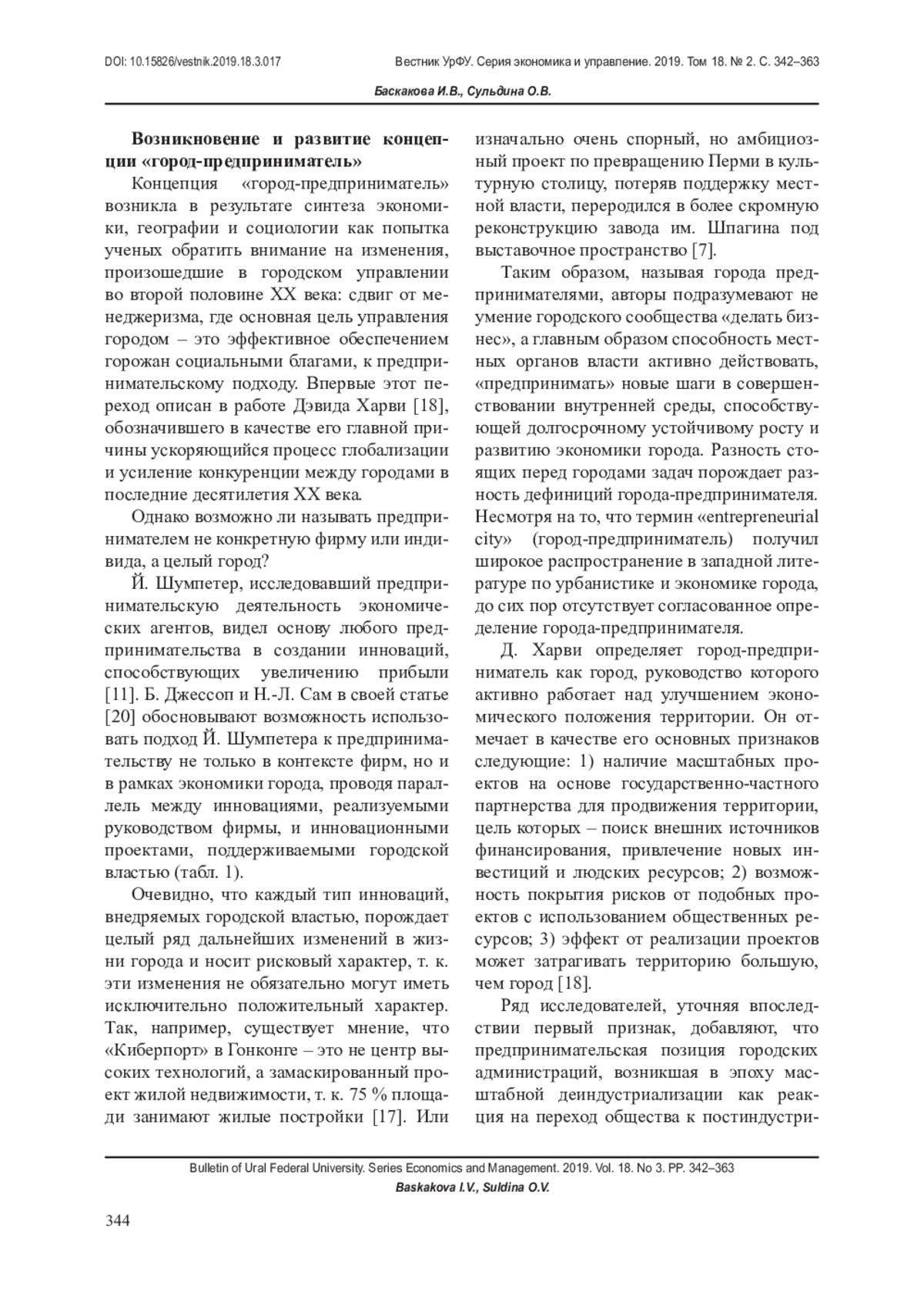 DOI: 10.15826/vestnik.2019.18.3.017

Вестник УрФУ. Серия экономика и управление. 2019. Том 18. № 2. С. 342–363

Баскакова И.В., Сульдина О.В.

Возникновение и развитие концепции «город-предприниматель»

Концепция «город-предприниматель» возникла в результате синтеза экономики, географии и социологии как попытка ученых обратить внимание на изменения, произошедшие в городском управлении во второй половине XX века: сдвиг от менеджеризма, где основная цель управления городом – это эффективное обеспечением горожан социальными благами, к предпринимательскому подходу. Впервые этот переход описан в работе Дэвида Харви [18], обозначившего в качестве его главной причины ускоряющийся процесс глобализации и усиление конкуренции между городами в последние десятилетия XX века.

Однако возможно ли называть предпринимателем не конкретную фирму или индивида, а целый город?

Й. Шумпетер, исследовавший предпринимательскую деятельность экономических агентов, видел основу любого предпринимательства в создании инноваций, способствующих увеличению прибыли [11]. Б. Джессоп и Н.-Л. Сам в своей статье [20] обосновывают возможность использовать подход Й. Шумпетера к предпринимательству не только в контексте фирм, но и в рамках экономики города, проводя параллель между инновациями, реализуемыми руководством фирмы, и инновационными проектами, поддерживаемыми городской властью (табл. 1).

Очевидно, что каждый тип инноваций, внедряемых городской властью, порождает целый ряд дальнейших изменений в жизни города и носит рисковый характер, т. к. эти изменения не обязательно могут иметь исключительно положительный характер. Так, например, существует мнение, что «Киберпорт» в Гонконге – это не центр высоких технологий, а замаскированный проект жилой недвижимости, т. к. 75 % площади занимают жилые постройки [17]. Или изначально очень спорный, но амбициозный проект по превращению Перми в культурную столицу, потеряв поддержку местной власти, переродился в более скромную реконструкцию завода им. Шпагина под выставочное пространство [7].

Таким образом, называя города предпринимателями, авторы подразумевают не умение городского сообщества «делать бизнес», а главным образом способность местных органов власти активно действовать, «предпринимать» новые шаги в совершенствовании внутренней среды, способствующей долгосрочному устойчивому росту и развитию экономики города. Разность стоящих перед городами задач порождает разность дефиниций города-предпринимателя. Несмотря на то, что термин «entrepreneurial city» (город-предприниматель) получил широкое распространение в западной литературе по урбанистике и экономике города, до сих пор отсутствует согласованное определение города-предпринимателя.

Д. Харви определяет город-предприниматель как город, руководство которого активно работает над улучшением экономического положения территории. Он отмечает в качестве его основных признаков следующие: 1) наличие масштабных проектов на основе государственно-частного партнерства для продвижения территории, цель которых – поиск внешних источников финансирования, привлечение новых инвестиций и людских ресурсов; 2) возможность покрытия рисков от подобных проектов с использованием общественных ресурсов; 3) эффект от реализации проектов может затрагивать территорию большую, чем город [18].

Ряд исследователей, уточняя впоследствии первый признак, добавляют, что предпринимательская позиция городских администраций, возникшая в эпоху масштабной деиндустриализации как реакция на переход общества к постиндустри-

Bulletin of Ural Federal University. Series Economics and Management. 2019. Vol. 18. No 3. PP. 342–363
Baskakova I.V., Suldina O.V.

344